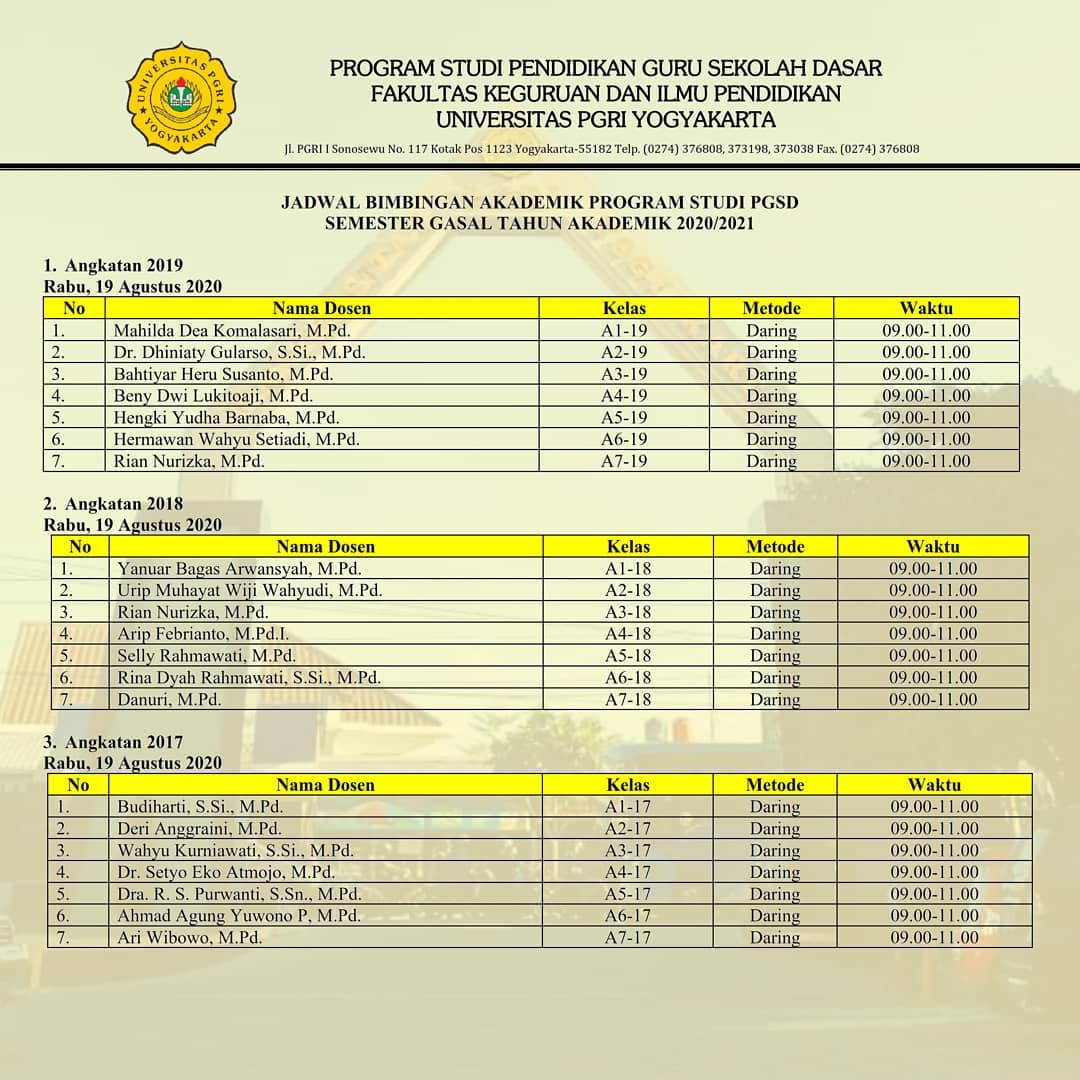 UNIVERSITAS PGRI YOGYAKARTA

PROGRAM STUDI PENDIDIKAN GURU SEKOLAH DASAR
FAKULTAS KEGURUAN DAN ILMU PENDIDIKAN
UNIVERSITAS PGRI YOGYAKARTA
Jl. PGRI I Sonosewu No. 117 Kotak Pos 1123 Yogyakarta-55182 Telp. (0274) 376808, 373198, 373038 Fax. (0274) 376808

JADWAL BIMBINGAN AKADEMIK PROGRAM STUDI PGSD
SEMESTER GASAL TAHUN AKADEMIK 2020/2021

1. Angkatan 2019
Rabu, 19 Agustus 2020

| No | Nama Dosen | Kelas | Metode | Waktu |
|---|---|---|---|---|
| 1. | Mahilda Dea Komalasari, M.Pd. | A1-19 | Daring | 09.00-11.00 |
| 2. | Dr. Dhiniaty Gularso, S.Si., M.Pd. | A2-19 | Daring | 09.00-11.00 |
| 3. | Bahtiyar Heru Susanto, M.Pd. | A3-19 | Daring | 09.00-11.00 |
| 4. | Beny Dwi Lukitoaji, M.Pd. | A4-19 | Daring | 09.00-11.00 |
| 5. | Hengki Yudha Barnaba, M.Pd. | A5-19 | Daring | 09.00-11.00 |
| 6. | Hermawan Wahyu Setiadi, M.Pd. | A6-19 | Daring | 09.00-11.00 |
| 7. | Rian Nurizka, M.Pd. | A7-19 | Daring | 09.00-11.00 |

2. Angkatan 2018
Rabu, 19 Agustus 2020

| No | Nama Dosen | Kelas | Metode | Waktu |
|---|---|---|---|---|
| 1. | Yanuar Bagas Arwansyah, M.Pd. | A1-18 | Daring | 09.00-11.00 |
| 2. | Urip Muhayat Wiji Wahyudi, M.Pd. | A2-18 | Daring | 09.00-11.00 |
| 3. | Rian Nurizka, M.Pd. | A3-18 | Daring | 09.00-11.00 |
| 4. | Arip Febrianto, M.Pd.I. | A4-18 | Daring | 09.00-11.00 |
| 5. | Selly Rahmawati, M.Pd. | A5-18 | Daring | 09.00-11.00 |
| 6. | Rina Dyah Rahmawati, S.Si., M.Pd. | A6-18 | Daring | 09.00-11.00 |
| 7. | Danuri, M.Pd. | A7-18 | Daring | 09.00-11.00 |

3. Angkatan 2017
Rabu, 19 Agustus 2020

| No | Nama Dosen | Kelas | Metode | Waktu |
|---|---|---|---|---|
| 1. | Budiharti, S.Si., M.Pd. | A1-17 | Daring | 09.00-11.00 |
| 2. | Deri Anggraini, M.Pd. | A2-17 | Daring | 09.00-11.00 |
| 3. | Wahyu Kurniawati, S.Si., M.Pd. | A3-17 | Daring | 09.00-11.00 |
| 4. | Dr. Setyo Eko Atmojo, M.Pd. | A4-17 | Daring | 09.00-11.00 |
| 5. | Dra. R. S. Purwanti, S.Sn., M.Pd. | A5-17 | Daring | 09.00-11.00 |
| 6. | Ahmad Agung Yuwono P, M.Pd. | A6-17 | Daring | 09.00-11.00 |
| 7. | Ari Wibowo, M.Pd. | A7-17 | Daring | 09.00-11.00 |